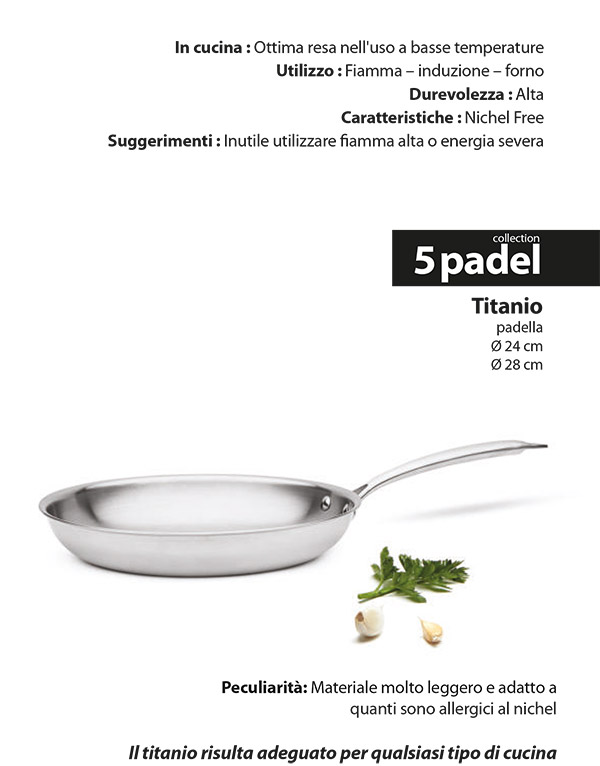 In cucina : Ottima resa nell'uso a basse temperature
Utilizzo : Fiamma – induzione – forno
Durevolezza : Alta
Caratteristiche : Nichel Free
Suggerimenti : Inutile utilizzare fiamma alta o energia severa

collection
5 padel

Titanio
padella
Ø 24 cm
Ø 28 cm

Peculiarità: Materiale molto leggero e adatto a quanti sono allergici al nichel

Il titanio risulta adeguato per qualsiasi tipo di cucina